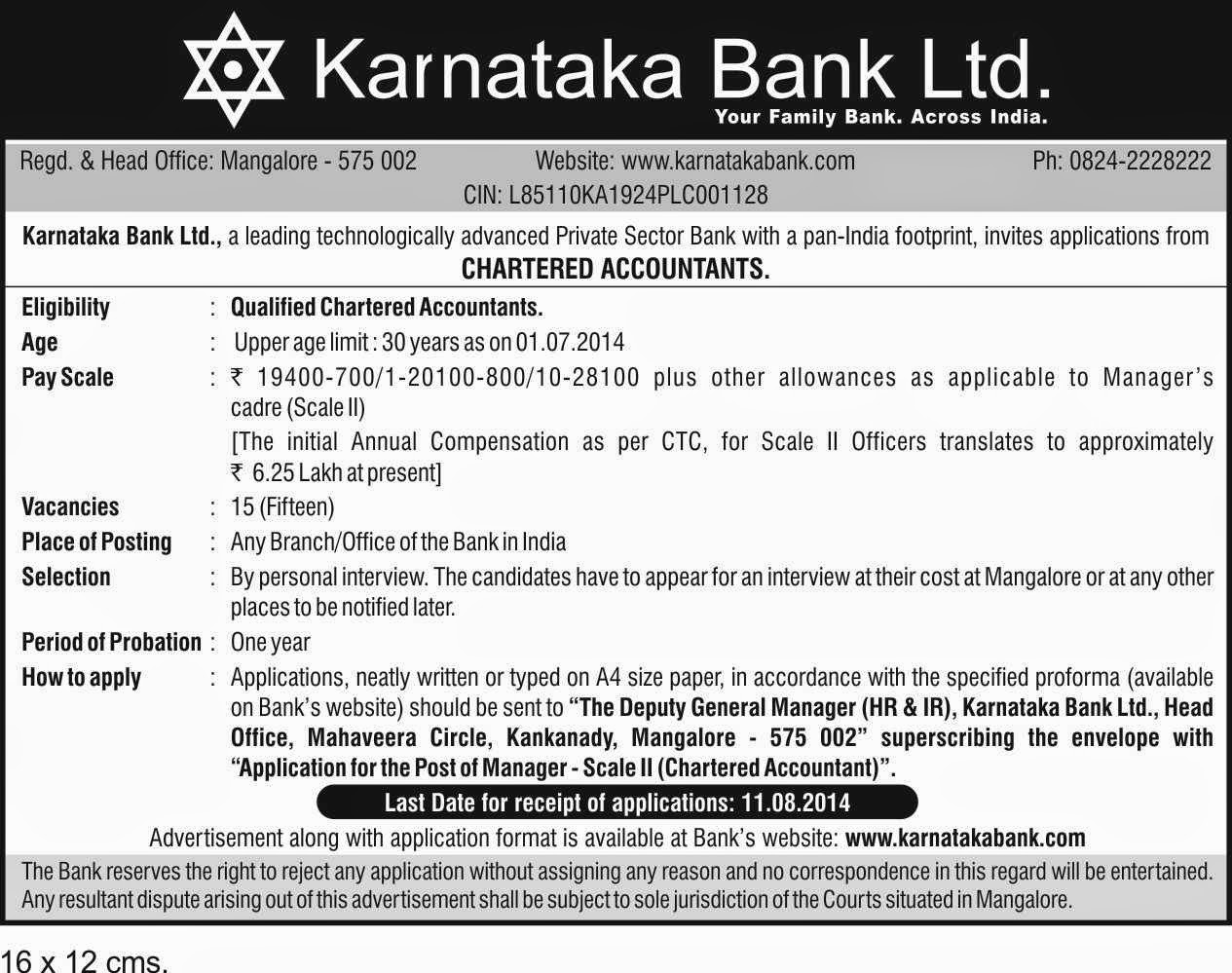 Karnataka Bank Ltd.
Your Family Bank. Across India.

Regd. & Head Office: Mangalore - 575 002 Website: www.karnatakabank.com Ph: 0824-2228222
CIN: L85110KA1924PLC001128

Karnataka Bank Ltd., a leading technologically advanced Private Sector Bank with a pan-India footprint, invites applications from
CHARTERED ACCOUNTANTS.

Eligibility : Qualified Chartered Accountants.
Age : Upper age limit : 30 years as on 01.07.2014
Pay Scale : ₹ 19400-700/1-20100-800/10-28100 plus other allowances as applicable to Manager's cadre (Scale II)
[The initial Annual Compensation as per CTC, for Scale II Officers translates to approximately ₹ 6.25 Lakh at present]
Vacancies : 15 (Fifteen)
Place of Posting : Any Branch/Office of the Bank in India
Selection : By personal interview. The candidates have to appear for an interview at their cost at Mangalore or at any other places to be notified later.
Period of Probation : One year
How to apply : Applications, neatly written or typed on A4 size paper, in accordance with the specified proforma (available on Bank's website) should be sent to "The Deputy General Manager (HR & IR), Karnataka Bank Ltd., Head Office, Mahaveera Circle, Kankanady, Mangalore - 575 002" superscribing the envelope with "Application for the Post of Manager - Scale II (Chartered Accountant)".

Last Date for receipt of applications: 11.08.2014

Advertisement along with application format is available at Bank's website: www.karnatakabank.com

The Bank reserves the right to reject any application without assigning any reason and no correspondence in this regard will be entertained. Any resultant dispute arising out of this advertisement shall be subject to sole jurisdiction of the Courts situated in Mangalore.

16 x 12 cms.